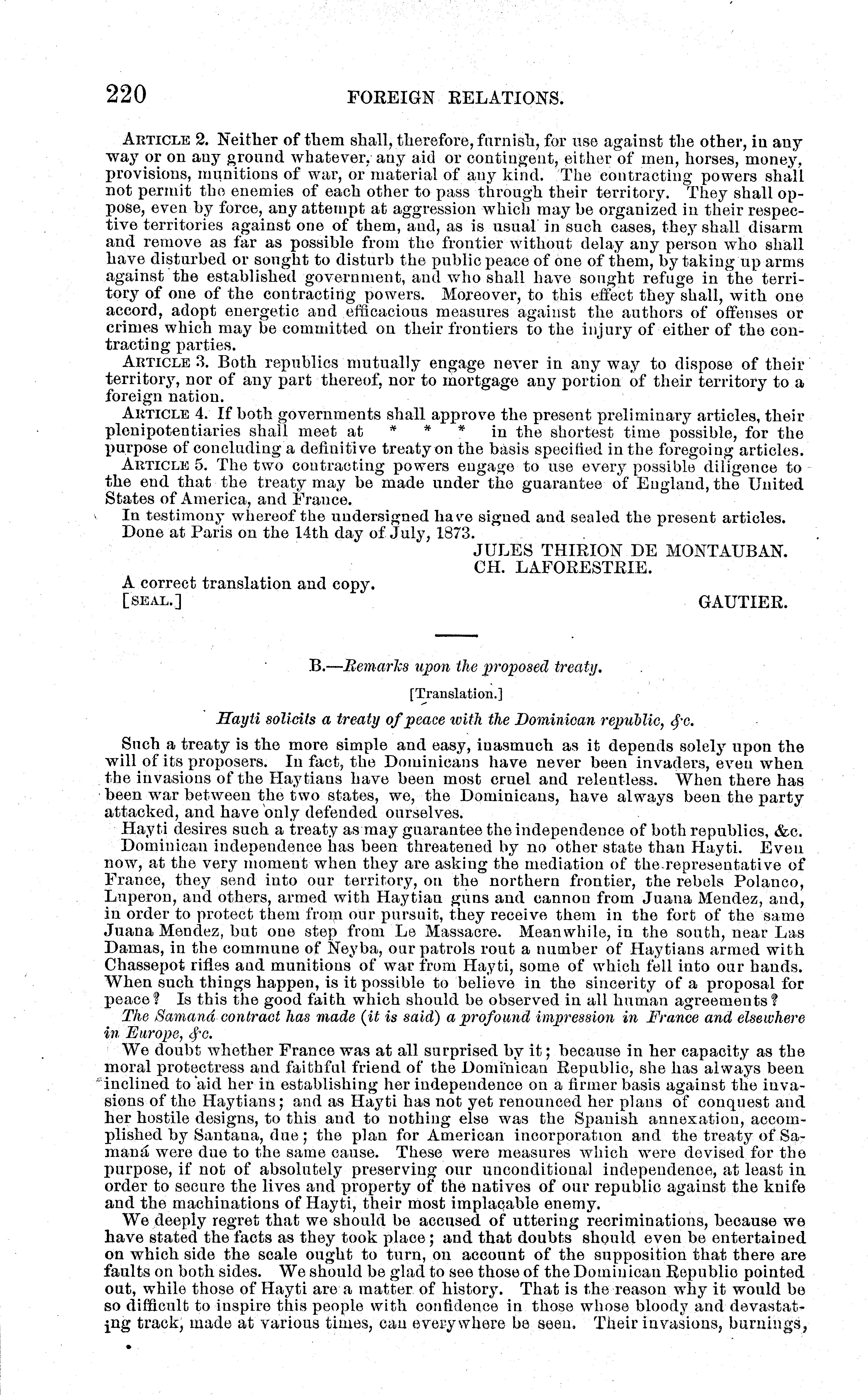 220 FOREIGN RELATIONS.

ARTICLE 2. Neither of them shall, therefore, furnish, for use against the other, in any way or on any ground whatever, any aid or contingent, either of men, horses, money, provisions, munitions of war, or material of any kind. The contracting powers shall not permit the enemies of each other to pass through their territory. They shall oppose, even by force, any attempt at aggression which may be organized in their respective territories against one of them, and, as is usual in such cases, they shall disarm and remove as far as possible from the frontier without delay any person who shall have disturbed or sought to disturb the public peace of one of them, by taking up arms against the established government, and who shall have sought refuge in the territory of one of the contracting powers. Moreover, to this effect they shall, with one accord, adopt energetic and efficacious measures against the authors of offenses or crimes which may be committed on their frontiers to the injury of either of the contracting parties.

ARTICLE 3. Both republics mutually engage never in any way to dispose of their territory, nor of any part thereof, nor to mortgage any portion of their territory to a foreign nation.

ARTICLE 4. If both governments shall approve the present preliminary articles, their plenipotentiaries shall meet at * * * in the shortest time possible, for the purpose of concluding a definitive treaty on the basis specified in the foregoing articles.

ARTICLE 5. The two contracting powers engage to use every possible diligence to the end that the treaty may be made under the guarantee of England, the United States of America, and France.

In testimony whereof the undersigned have signed and sealed the present articles.

Done at Paris on the 14th day of July, 1873.

JULES THIRION DE MONTAUBAN.
CH. LAFORESTRIE.

A correct translation and copy.
[SEAL.] GAUTIER.

B.—Remarks upon the proposed treaty.

[Translation.]

Hayti solicits a treaty of peace with the Dominican republic, &c.

Such a treaty is the more simple and easy, inasmuch as it depends solely upon the will of its proposers. In fact, the Dominicans have never been invaders, even when the invasions of the Haytians have been most cruel and relentless. When there has been war between the two states, we, the Dominicans, have always been the party attacked, and have only defended ourselves.

Hayti desires such a treaty as may guarantee the independence of both republics, &c.

Dominican independence has been threatened by no other state than Hayti. Even now, at the very moment when they are asking the mediation of the representative of France, they send into our territory, on the northern frontier, the rebels Polanco, Luperon, and others, armed with Haytian guns and cannon from Juana Mendez, and, in order to protect them from our pursuit, they receive them in the fort of the same Juana Mendez, but one step from Le Massacre. Meanwhile, in the south, near Las Damas, in the commune of Neyba, our patrols rout a number of Haytians armed with Chassepot rifles and munitions of war from Hayti, some of which fell into our hands. When such things happen, is it possible to believe in the sincerity of a proposal for peace? Is this the good faith which should be observed in all human agreements?

The Samaná contract has made (it is said) a profound impression in France and elsewhere in Europe, &c.

We doubt whether France was at all surprised by it; because in her capacity as the moral protectress and faithful friend of the Dominican Republic, she has always been inclined to aid her in establishing her independence on a firmer basis against the invasions of the Haytians; and as Hayti has not yet renounced her plans of conquest and her hostile designs, to this and to nothing else was the Spanish annexation, accomplished by Santana, due; the plan for American incorporation and the treaty of Samaná were due to the same cause. These were measures which were devised for the purpose, if not of absolutely preserving our unconditional independence, at least in order to secure the lives and property of the natives of our republic against the knife and the machinations of Hayti, their most implacable enemy.

We deeply regret that we should be accused of uttering recriminations, because we have stated the facts as they took place; and that doubts should even be entertained on which side the scale ought to turn, on account of the supposition that there are faults on both sides. We should be glad to see those of the Dominican Republic pointed out, while those of Hayti are a matter of history. That is the reason why it would be so difficult to inspire this people with confidence in those whose bloody and devastating track, made at various times, can everywhere be seen. Their invasions, burnings,